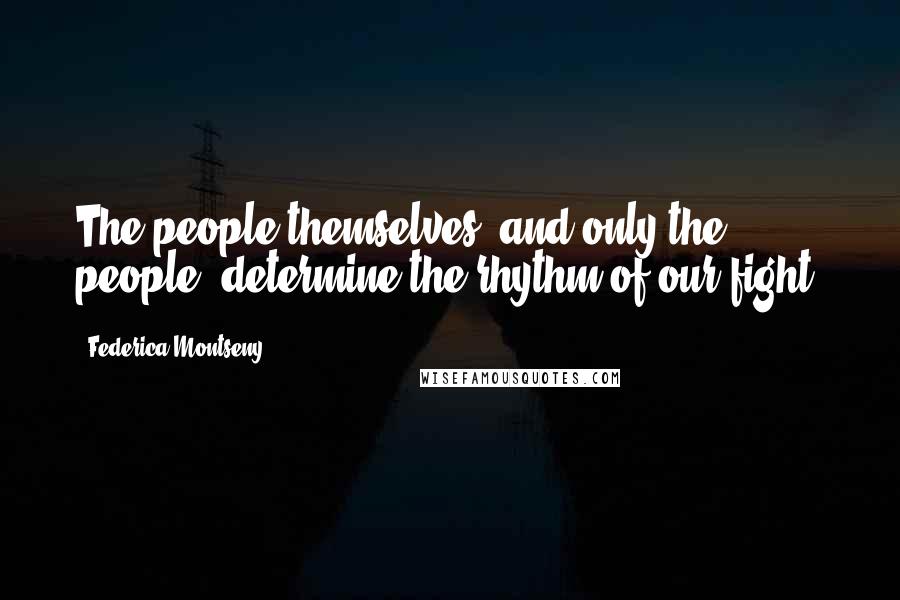 The people themselves, and only the people, determine the rhythm of our fight.

Federica Montseny

WISEFAMOUSQUOTES.COM